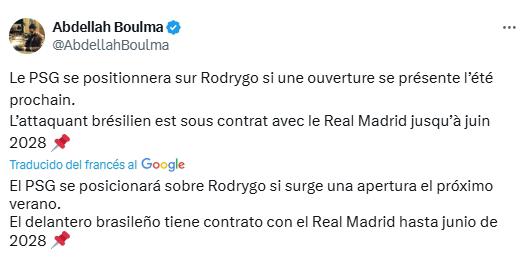 Abdellah Boulma
@AbdellahBoulma

Le PSG se positionnera sur Rodrygo si une ouverture se présente l'été prochain.
L'attaquant brésilien est sous contrat avec le Real Madrid jusqu'à juin 2028 📌

Traducido del francés al Google

El PSG se posicionará sobre Rodrygo si surge una apertura el próximo verano.
El delantero brasileño tiene contrato con el Real Madrid hasta junio de 2028 📌